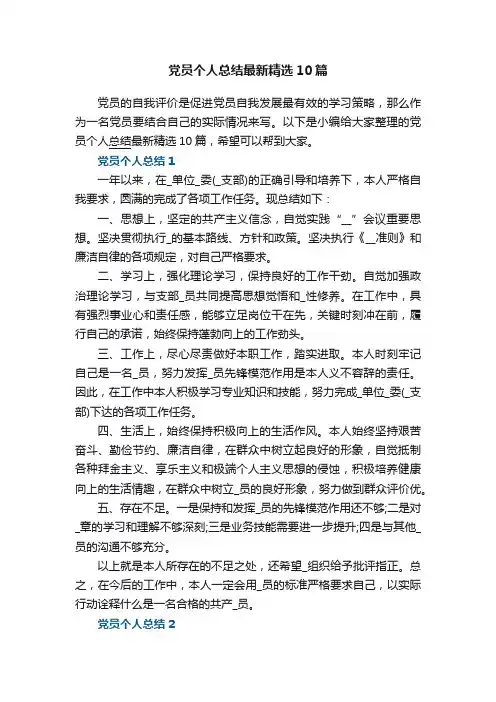 党员个人总结最新精选10篇

党员的自我评价是促进党员自我发展最有效的学习策略，那么作为一名党员要结合自己的实际情况来写。以下是小编给大家整理的党员个人总结最新精选10篇，希望可以帮到大家。

党员个人总结1

一年以来，在_单位_委(_支部)的正确引导和培养下，本人严格自我要求，圆满的完成了各项工作任务。现总结如下：

一、思想上，坚定的共产主义信念，自觉实践“_”会议重要思想。坚决贯彻执行_的基本路线、方针和政策。坚决执行《_准则》和廉洁自律的各项规定，对自己严格要求。

二、学习上，强化理论学习，保持良好的工作干劲。自觉加强政治理论学习，与支部_员共同提高思想觉悟和_性修养。在工作中，具有强烈事业心和责任感，能够立足岗位干在先，关键时刻冲在前，履行自己的承诺，始终保持蓬勃向上的工作劲头。

三、工作上，尽心尽责做好本职工作，踏实进取。本人时刻牢记自己是一名_员，努力发挥_员先锋模范作用是本人义不容辞的责任。因此，在工作中本人积极学习专业知识和技能，努力完成_单位_委(_支部)下达的各项工作任务。

四、生活上，始终保持积极向上的生活作风。本人始终坚持艰苦奋斗、勤俭节约、廉洁自律，在群众中树立起良好的形象，自觉抵制各种拜金主义、享乐主义和极端个人主义思想的侵蚀，积极培养健康向上的生活情趣，在群众中树立_员的良好形象，努力做到群众评价优。

五、存在不足。一是保持和发挥_员的先锋模范作用还不够;二是对_章的学习和理解不够深刻;三是业务技能需要进一步提升;四是与其他_员的沟通不够充分。

以上就是本人所存在的不足之处，还希望_组织给予批评指正。总之，在今后的工作中，本人一定会用_员的标准严格要求自己，以实际行动诠释什么是一名合格的共产_员。

党员个人总结2